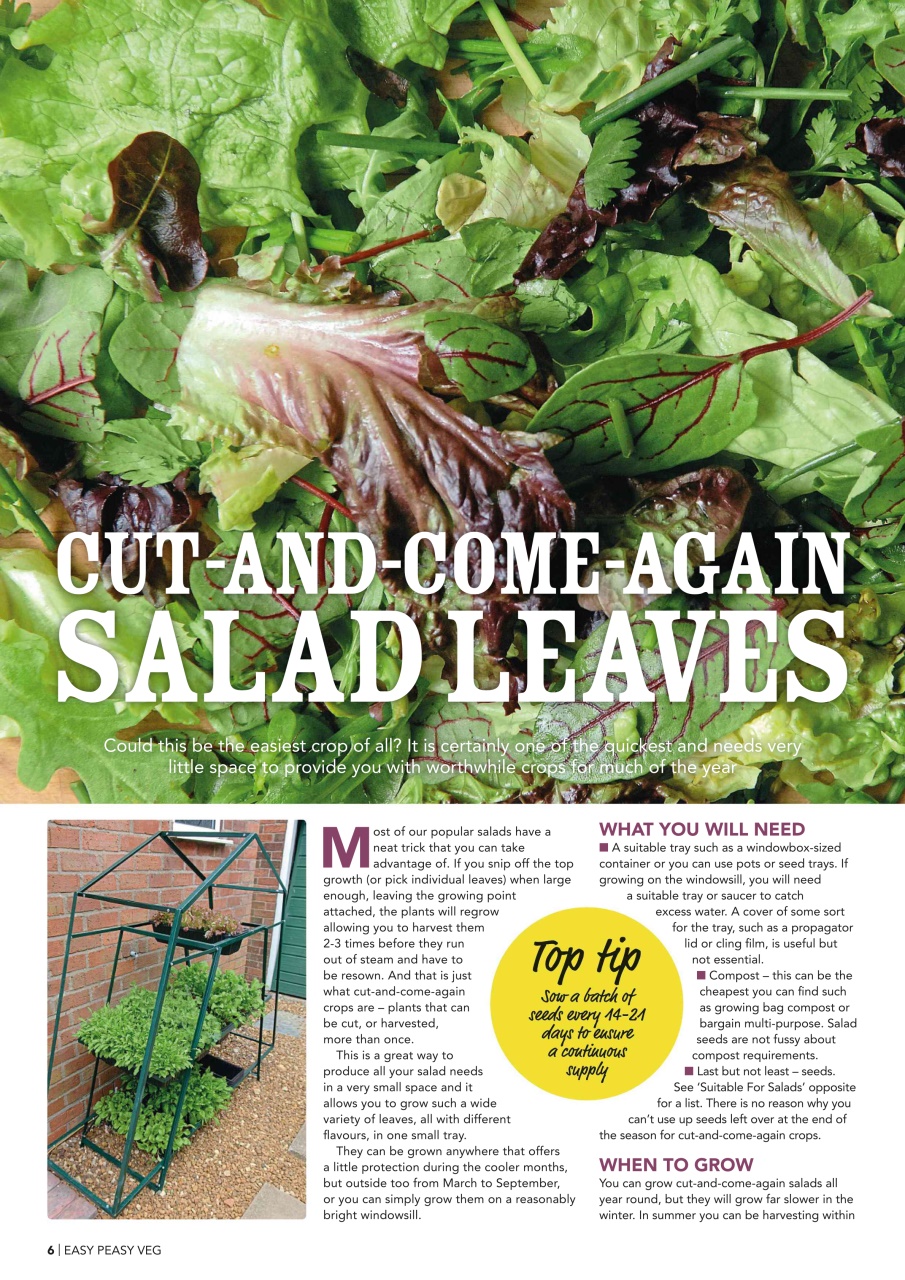 CUT-AND-COME-AGAIN SALAD LEAVES

Could this be the easiest crop of all? It is certainly one of the quickest and needs very little space to provide you with worthwhile crops for much of the year

Most of our popular salads have a neat trick that you can take advantage of. If you snip off the top growth (or pick individual leaves) when large enough, leaving the growing point attached, the plants will regrow allowing you to harvest them 2-3 times before they run out of steam and have to be resown. And that is just what cut-and-come-again crops are – plants that can be cut, or harvested, more than once.

This is a great way to produce all your salad needs in a very small space and it allows you to grow such a wide variety of leaves, all with different flavours, in one small tray.

They can be grown anywhere that offers a little protection during the cooler months, but outside too from March to September, or you can simply grow them on a reasonably bright windowsill.

Top tip
Sow a batch of seeds every 14-21 days to ensure a continuous supply

WHAT YOU WILL NEED
■ A suitable tray such as a windowbox-sized container or you can use pots or seed trays. If growing on the windowsill, you will need a suitable tray or saucer to catch excess water. A cover of some sort for the tray, such as a propagator lid or cling film, is useful but not essential.
■ Compost – this can be the cheapest you can find such as growing bag compost or bargain multi-purpose. Salad seeds are not fussy about compost requirements.
■ Last but not least – seeds. See 'Suitable For Salads' opposite for a list. There is no reason why you can't use up seeds left over at the end of the season for cut-and-come-again crops.

WHEN TO GROW
You can grow cut-and-come-again salads all year round, but they will grow far slower in the winter. In summer you can be harvesting within

6 | EASY PEASY VEG